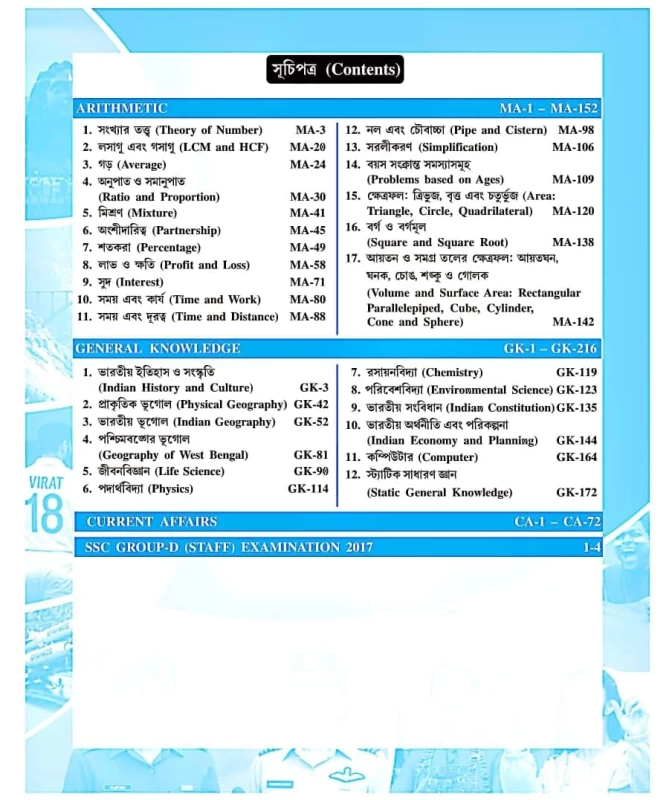 সূচিপত্র (Contents)

ARITHMETIC MA-1 – MA-152

1. সংখ্যার তত্ত্ব (Theory of Number) MA-3
2. লসাগু এবং গসাগু (LCM and HCF) MA-20
3. গড় (Average) MA-24
4. অনুপাত ও সমানুপাত (Ratio and Proportion) MA-30
5. মিশ্রণ (Mixture) MA-41
6. অংশীদারিত্ব (Partnership) MA-45
7. শতকরা (Percentage) MA-49
8. লাভ ও ক্ষতি (Profit and Loss) MA-58
9. সুদ (Interest) MA-71
10. সময় এবং কার্য (Time and Work) MA-80
11. সময় এবং দূরত্ব (Time and Distance) MA-88
12. নল এবং চৌবাচ্চা (Pipe and Cistern) MA-98
13. সরলীকরণ (Simplification) MA-106
14. বয়স সংক্রান্ত সমস্যাসমূহ (Problems based on Ages) MA-109
15. ক্ষেত্রফল: ত্রিভুজ, বৃত্ত এবং চতুর্ভুজ (Area: Triangle, Circle, Quadrilateral) MA-120
16. বর্গ ও বর্গমূল (Square and Square Root) MA-138
17. আয়তন ও সমগ্র তলের ক্ষেত্রফল: আয়তঘন, ঘনক, চোঙ, শঙ্কু ও গোলক (Volume and Surface Area: Rectangular Parallelepiped, Cube, Cylinder, Cone and Sphere) MA-142

GENERAL KNOWLEDGE GK-1 – GK-216

1. ভারতীয় ইতিহাস ও সংস্কৃতি (Indian History and Culture) GK-3
2. প্রাকৃতিক ভূগোল (Physical Geography) GK-42
3. ভারতীয় ভূগোল (Indian Geography) GK-52
4. পশ্চিমবঙ্গের ভূগোল (Geography of West Bengal) GK-81
5. জীবনবিজ্ঞান (Life Science) GK-90
6. পদার্থবিদ্যা (Physics) GK-114
7. রসায়নবিদ্যা (Chemistry) GK-119
8. পরিবেশবিদ্যা (Environmental Science) GK-123
9. ভারতীয় সংবিধান (Indian Constitution) GK-135
10. ভারতীয় অর্থনীতি এবং পরিকল্পনা (Indian Economy and Planning) GK-144
11. কম্পিউটার (Computer) GK-164
12. স্ট্যাটিক সাধারণ জ্ঞান (Static General Knowledge) GK-172

CURRENT AFFAIRS CA-1 – CA-72

SSC GROUP-D (STAFF) EXAMINATION 2017 1-4

VIRAT 18